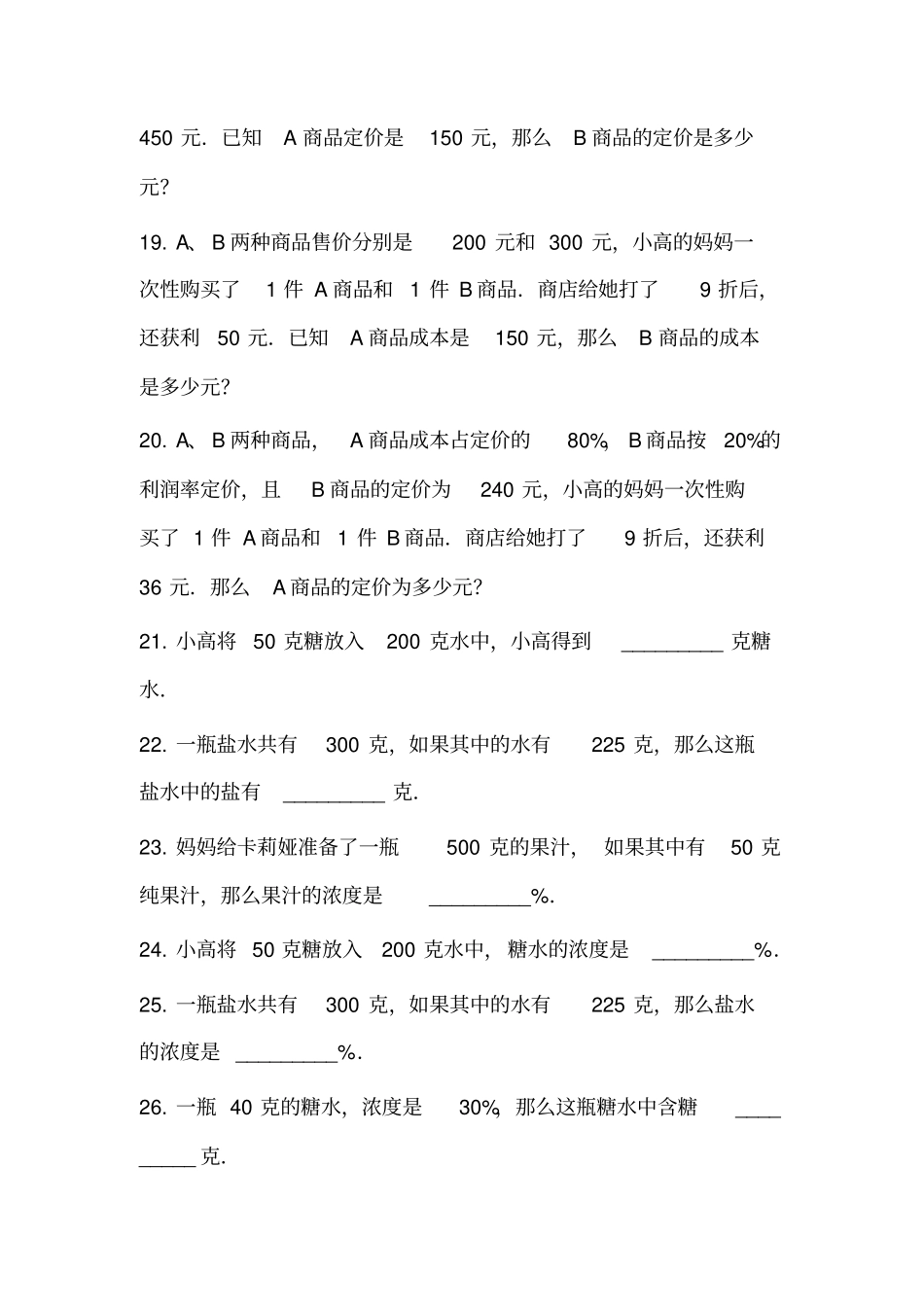 450 元．已知 A 商品定价是 150 元，那么 B 商品的定价是多少元?

19. A、B 两种商品售价分别是 200 元和 300 元，小高的妈妈一次性购买了 1 件 A 商品和 1 件 B 商品．商店给她打了 9 折后，还获利 50 元．已知 A 商品成本是 150 元，那么 B 商品的成本是多少元?

20. A、B 两种商品，A 商品成本占定价的 80%，B 商品按 20%的利润率定价，且 B 商品的定价为 240 元，小高的妈妈一次性购买了 1 件 A 商品和 1 件 B 商品．商店给她打了 9 折后，还获利 36 元．那么 A 商品的定价为多少元?

21. 小高将 50 克糖放入 200 克水中，小高得到 _________ 克糖水．

22. 一瓶盐水共有 300 克，如果其中的水有 225 克，那么这瓶盐水中的盐有 _________ 克．

23. 妈妈给卡莉娅准备了一瓶 500 克的果汁，如果其中有 50 克纯果汁，那么果汁的浓度是 _________%．

24. 小高将 50 克糖放入 200 克水中，糖水的浓度是 _________%．

25. 一瓶盐水共有 300 克，如果其中的水有 225 克，那么盐水的浓度是 _________%．

26. 一瓶 40 克的糖水，浓度是 30%，那么这瓶糖水中含糖 _________ 克．